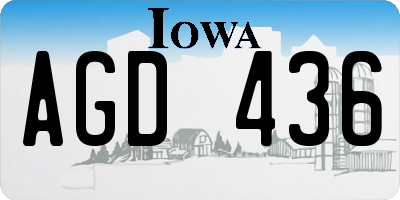 IOWA

AGD 436